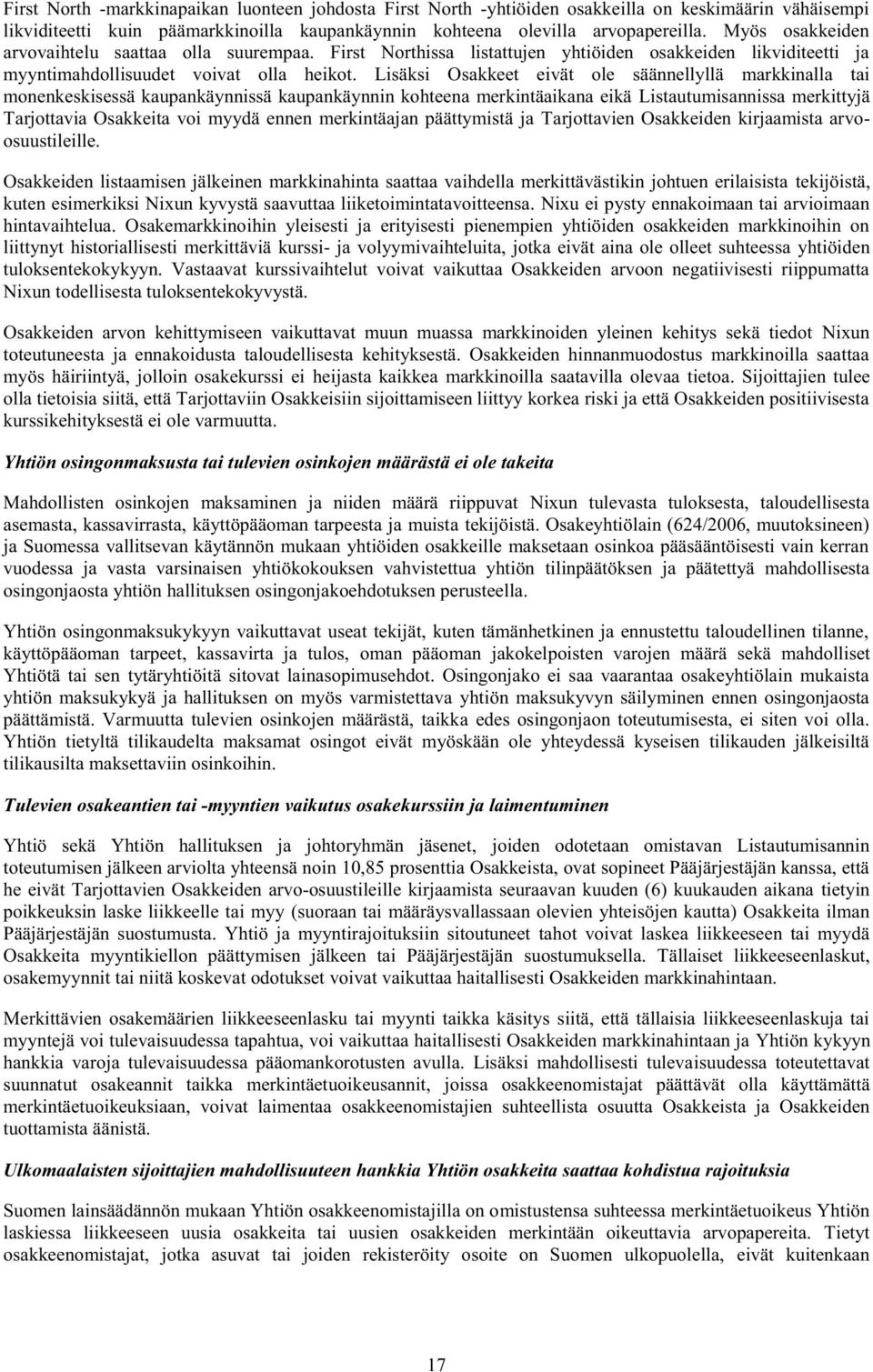 First North -markkinapaikan luonteen johdosta First North -yhtiöiden osakkeilla on keskimäärin vähäisempi likviditeetti kuin päämarkkinoilla kaupankäynnin kohteena olevilla arvopapereilla. Myös osakkeiden arvovaihtelu saattaa olla suurempaa. First Northissa listattujen yhtiöiden osakkeiden likviditeetti ja myyntimahdollisuudet voivat olla heikot. Lisäksi Osakkeet eivät ole säännellyllä markkinalla tai monenkeskisessä kaupankäynnissä kaupankäynnin kohteena merkintäaikana eikä Listautumisannissa merkittyjä Tarjottavia Osakkeita voi myydä ennen merkintäajan päättymistä ja Tarjottavien Osakkeiden kirjaamista arvo-osuustileille.

Osakkeiden listaamisen jälkeinen markkinahinta saattaa vaihdella merkittävästikin johtuen erilaisista tekijöistä, kuten esimerkiksi Nixun kyvystä saavuttaa liiketoimintatavoitteensa. Nixu ei pysty ennakoimaan tai arvioimaan hintavaihtelua. Osakemarkkinoihin yleisesti ja erityisesti pienempien yhtiöiden osakkeiden markkinoihin on liittynyt historiallisesti merkittäviä kurssi- ja volyymivaihteluita, jotka eivät aina ole olleet suhteessa yhtiöiden tuloksentekokykyyn. Vastaavat kurssivaihtelut voivat vaikuttaa Osakkeiden arvoon negatiivisesti riippumatta Nixun todellisesta tuloksentekokyvystä.

Osakkeiden arvon kehittymiseen vaikuttavat muun muassa markkinoiden yleinen kehitys sekä tiedot Nixun toteutuneesta ja ennakoidusta taloudellisesta kehityksestä. Osakkeiden hinnanmuodostus markkinoilla saattaa myös häiriintyä, jolloin osakekurssi ei heijasta kaikkea markkinoilla saatavilla olevaa tietoa. Sijoittajien tulee olla tietoisia siitä, että Tarjottaviin Osakkeisiin sijoittamiseen liittyy korkea riski ja että Osakkeiden positiivisesta kurssikehityksestä ei ole varmuutta.

Yhtiön osingonmaksusta tai tulevien osinkojen määrästä ei ole takeita

Mahdollisten osinkojen maksaminen ja niiden määrä riippuvat Nixun tulevasta tuloksesta, taloudellisesta asemasta, kassavirrasta, käyttöpääoman tarpeesta ja muista tekijöistä. Osakeyhtiölain (624/2006, muutoksineen) ja Suomessa vallitsevan käytännön mukaan yhtiöiden osakkeille maksetaan osinkoa pääsääntöisesti vain kerran vuodessa ja vasta varsinaisen yhtiökokouksen vahvistettua yhtiön tilinpäätöksen ja päätettyä mahdollisesta osingonjaosta yhtiön hallituksen osingonjakoehdotuksen perusteella.

Yhtiön osingonmaksukykyyn vaikuttavat useat tekijät, kuten tämänhetkinen ja ennustettu taloudellinen tilanne, käyttöpääoman tarpeet, kassavirta ja tulos, oman pääoman jakokelpoisten varojen määrä sekä mahdolliset Yhtiötä tai sen tytäryhtiöitä sitovat lainasopimusehdot. Osingonjako ei saa vaarantaa osakeyhtiölain mukaista yhtiön maksukykyä ja hallituksen on myös varmistettava yhtiön maksukyvyn säilyminen ennen osingonjaosta päättämistä. Varmuutta tulevien osinkojen määrästä, taikka edes osingonjaon toteutumisesta, ei siten voi olla. Yhtiön tietyltä tilikaudelta maksamat osingot eivät myöskään ole yhteydessä kyseisen tilikauden jälkeisiltä tilikausilta maksettaviin osinkoihin.

Tulevien osakeantien tai -myyntien vaikutus osakekurssiin ja laimentuminen

Yhtiö sekä Yhtiön hallituksen ja johtoryhmän jäsenet, joiden odotetaan omistavan Listautumisannin toteutumisen jälkeen arviolta yhteensä noin 10,85 prosenttia Osakkeista, ovat sopineet Pääjärjestäjän kanssa, että he eivät Tarjottavien Osakkeiden arvo-osuustileille kirjaamista seuraavan kuuden (6) kuukauden aikana tietyin poikkeuksin laske liikkeelle tai myy (suoraan tai määräysvallassaan olevien yhteisöjen kautta) Osakkeita ilman Pääjärjestäjän suostumusta. Yhtiö ja myyntirajoituksiin sitoutuneet tahot voivat laskea liikkeeseen tai myydä Osakkeita myyntikiellon päättymisen jälkeen tai Pääjärjestäjän suostumuksella. Tällaiset liikkeeseenlaskut, osakemyynnit tai niitä koskevat odotukset voivat vaikuttaa haitallisesti Osakkeiden markkinahintaan.

Merkittävien osakemäärien liikkeeseenlasku tai myynti taikka käsitys siitä, että tällaisia liikkeeseenlaskuja tai myyntejä voi tulevaisuudessa tapahtua, voi vaikuttaa haitallisesti Osakkeiden markkinahintaan ja Yhtiön kykyyn hankkia varoja tulevaisuudessa pääomankorotusten avulla. Lisäksi mahdollisesti tulevaisuudessa toteutettavat suunnatut osakeannit taikka merkintäetuoikeusannit, joissa osakkeenomistajat päättävät olla käyttämättä merkintäetuoikeuksiaan, voivat laimentaa osakkeenomistajien suhteellista osuutta Osakkeista ja Osakkeiden tuottamista äänistä.

Ulkomaalaisten sijoittajien mahdollisuuteen hankkia Yhtiön osakkeita saattaa kohdistua rajoituksia

Suomen lainsäädännön mukaan Yhtiön osakkeenomistajilla on omistustensa suhteessa merkintäetuoikeus Yhtiön laskiessa liikkeeseen uusia osakkeita tai uusien osakkeiden merkintään oikeuttavia arvopapereita. Tietyt osakkeenomistajat, jotka asuvat tai joiden rekisteröity osoite on Suomen ulkopuolella, eivät kuitenkaan

17